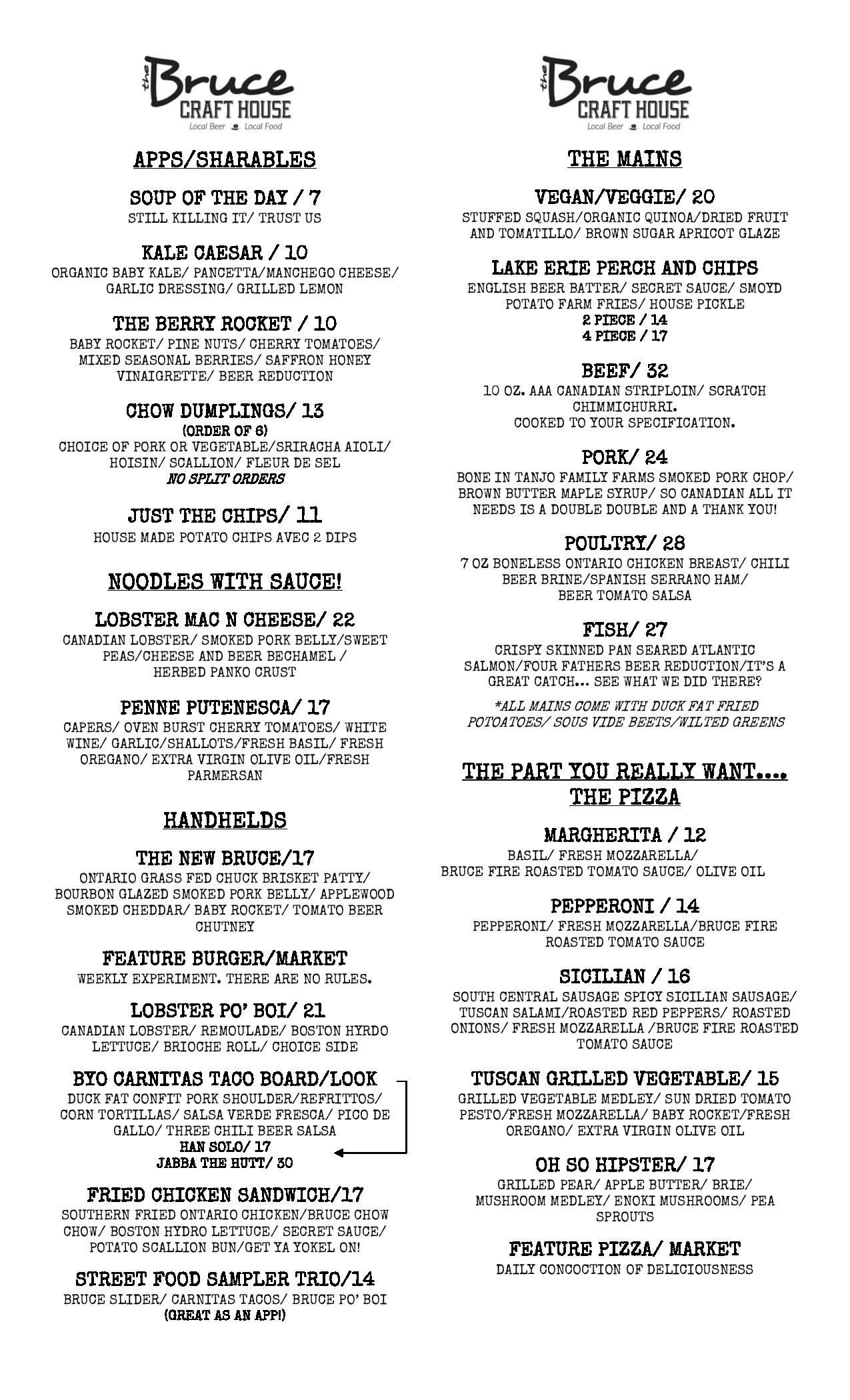 the Bruce
CRAFT HOUSE
Local Beer Local Food

APPS/SHARABLES

SOUP OF THE DAY / 7
STILL KILLING IT/ TRUST US

KALE CAESAR / 10
ORGANIC BABY KALE/ PANCETTA/MANCHEGO CHEESE/ GARLIC DRESSING/ GRILLED LEMON

THE BERRY ROCKET / 10
BABY ROCKET/ PINE NUTS/ CHERRY TOMATOES/ MIXED SEASONAL BERRIES/ SAFFRON HONEY VINAIGRETTE/ BEER REDUCTION

CHOW DUMPLINGS/ 13
(ORDER OF 6)
CHOICE OF PORK OR VEGETABLE/SRIRACHA AIOLI/ HOISIN/ SCALLION/ FLEUR DE SEL
NO SPLIT ORDERS

JUST THE CHIPS/ 11
HOUSE MADE POTATO CHIPS AVEC 2 DIPS

NOODLES WITH SAUCE!

LOBSTER MAC N CHEESE/ 22
CANADIAN LOBSTER/ SMOKED PORK BELLY/SWEET PEAS/CHEESE AND BEER BECHAMEL / HERBED PANKO CRUST

PENNE PUTENESCA/ 17
CAPERS/ OVEN BURST CHERRY TOMATOES/ WHITE WINE/ GARLIC/SHALLOTS/FRESH BASIL/ FRESH OREGANO/ EXTRA VIRGIN OLIVE OIL/FRESH PARMERSAN

HANDHELDS

THE NEW BRUCE/17
ONTARIO GRASS FED CHUCK BRISKET PATTY/ BOURBON GLAZED SMOKED PORK BELLY/ APPLEWOOD SMOKED CHEDDAR/ BABY ROCKET/ TOMATO BEER CHUTNEY

FEATURE BURGER/MARKET
WEEKLY EXPERIMENT. THERE ARE NO RULES.

LOBSTER PO' BOI/ 21
CANADIAN LOBSTER/ REMOULADE/ BOSTON HYRDO LETTUCE/ BRIOCHE ROLL/ CHOICE SIDE

BYO CARNITAS TACO BOARD/LOOK
DUCK FAT CONFIT PORK SHOULDER/REFRITTOS/ CORN TORTILLAS/ SALSA VERDE FRESCA/ PICO DE GALLO/ THREE CHILI BEER SALSA
HAN SOLO/ 17
JABBA THE HUTT/ 30

FRIED CHICKEN SANDWICH/17
SOUTHERN FRIED ONTARIO CHICKEN/BRUCE CHOW CHOW/ BOSTON HYDRO LETTUCE/ SECRET SAUCE/ POTATO SCALLION BUN/GET YA YOKEL ON!

STREET FOOD SAMPLER TRIO/14
BRUCE SLIDER/ CARNITAS TACOS/ BRUCE PO' BOI
(GREAT AS AN APP!)

the Bruce
CRAFT HOUSE
Local Beer Local Food

THE MAINS

VEGAN/VEGGIE/ 20
STUFFED SQUASH/ORGANIC QUINOA/DRIED FRUIT AND TOMATILLO/ BROWN SUGAR APRICOT GLAZE

LAKE ERIE PERCH AND CHIPS
ENGLISH BEER BATTER/ SECRET SAUCE/ SMOYD POTATO FARM FRIES/ HOUSE PICKLE
2 PIECE / 14
4 PIECE / 17

BEEF/ 32
10 OZ. AAA CANADIAN STRIPLOIN/ SCRATCH CHIMMICHURRI.
COOKED TO YOUR SPECIFICATION.

PORK/ 24
BONE IN TANJO FAMILY FARMS SMOKED PORK CHOP/ BROWN BUTTER MAPLE SYRUP/ SO CANADIAN ALL IT NEEDS IS A DOUBLE DOUBLE AND A THANK YOU!

POULTRY/ 28
7 OZ BONELESS ONTARIO CHICKEN BREAST/ CHILI BEER BRINE/SPANISH SERRANO HAM/ BEER TOMATO SALSA

FISH/ 27
CRISPY SKINNED PAN SEARED ATLANTIC SALMON/FOUR FATHERS BEER REDUCTION/IT'S A GREAT CATCH... SEE WHAT WE DID THERE?

*ALL MAINS COME WITH DUCK FAT FRIED POTOATOES/ SOUS VIDE BEETS/WILTED GREENS

THE PART YOU REALLY WANT.... THE PIZZA

MARGHERITA / 12
BASIL/ FRESH MOZZARELLA/ BRUCE FIRE ROASTED TOMATO SAUCE/ OLIVE OIL

PEPPERONI / 14
PEPPERONI/ FRESH MOZZARELLA/BRUCE FIRE ROASTED TOMATO SAUCE

SICILIAN / 16
SOUTH CENTRAL SAUSAGE SPICY SICILIAN SAUSAGE/ TUSCAN SALAMI/ROASTED RED PEPPERS/ ROASTED ONIONS/ FRESH MOZZARELLA /BRUCE FIRE ROASTED TOMATO SAUCE

TUSCAN GRILLED VEGETABLE/ 15
GRILLED VEGETABLE MEDLEY/ SUN DRIED TOMATO PESTO/FRESH MOZZARELLA/ BABY ROCKET/FRESH OREGANO/ EXTRA VIRGIN OLIVE OIL

OH SO HIPSTER/ 17
GRILLED PEAR/ APPLE BUTTER/ BRIE/ MUSHROOM MEDLEY/ ENOKI MUSHROOMS/ PEA SPROUTS

FEATURE PIZZA/ MARKET
DAILY CONCOCTION OF DELICIOUSNESS